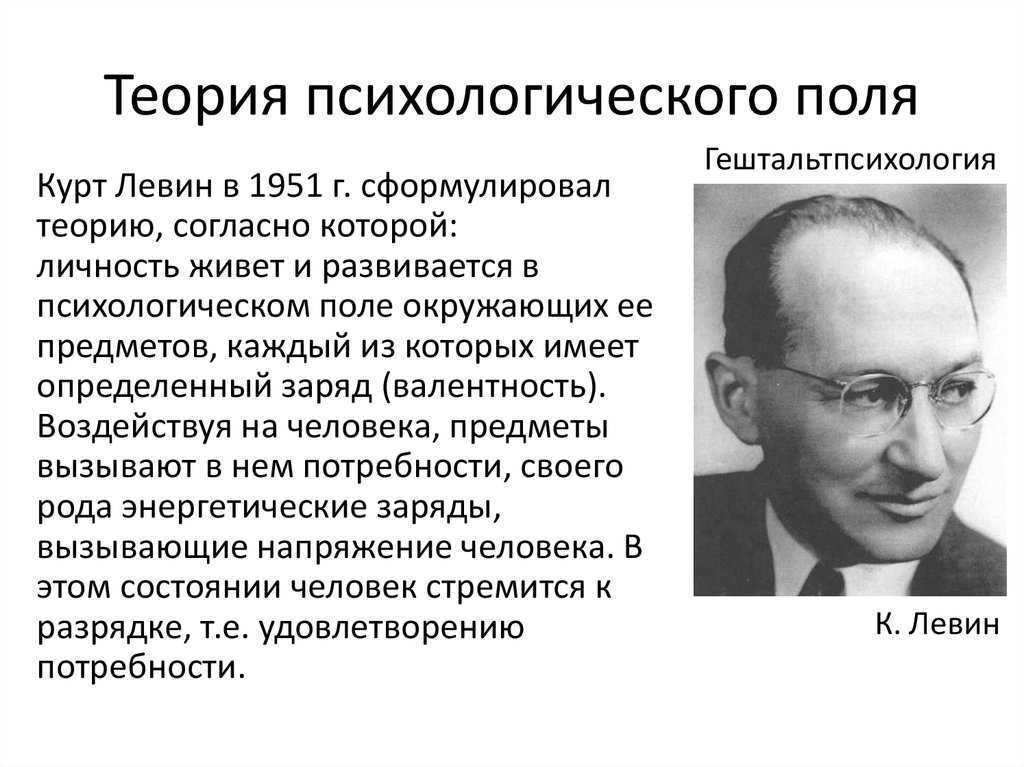 Теория психологического поля

Курт Левин в 1951 г. сформулировал теорию, согласно которой:
личность живет и развивается в психологическом поле окружающих ее предметов, каждый из которых имеет определенный заряд (валентность). Воздействуя на человека, предметы вызывают в нем потребности, своего рода энергетические заряды, вызывающие напряжение человека. В этом состоянии человек стремится к разрядке, т.е. удовлетворению потребности.

Гештальтпсихология

К. Левин